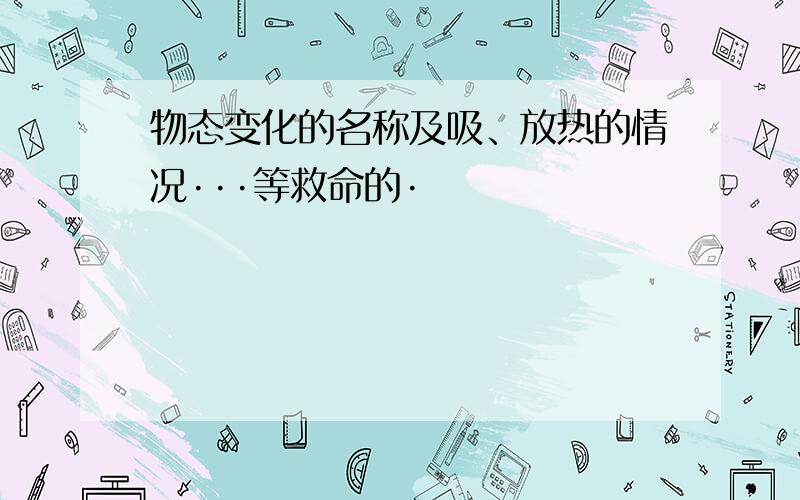 物态变化的名称及吸、放热的情况···等救命的·

STATIONERY